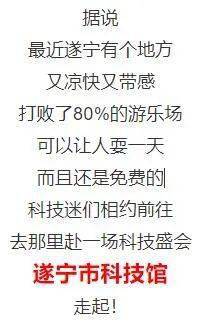 据说
最近遂宁有个地方
又凉快又带感
打败了80%的游乐场
可以让人耍一天
而且还是免费的
科技迷们相约前往
去那里赴一场科技盛会
遂宁市科技馆
走起！